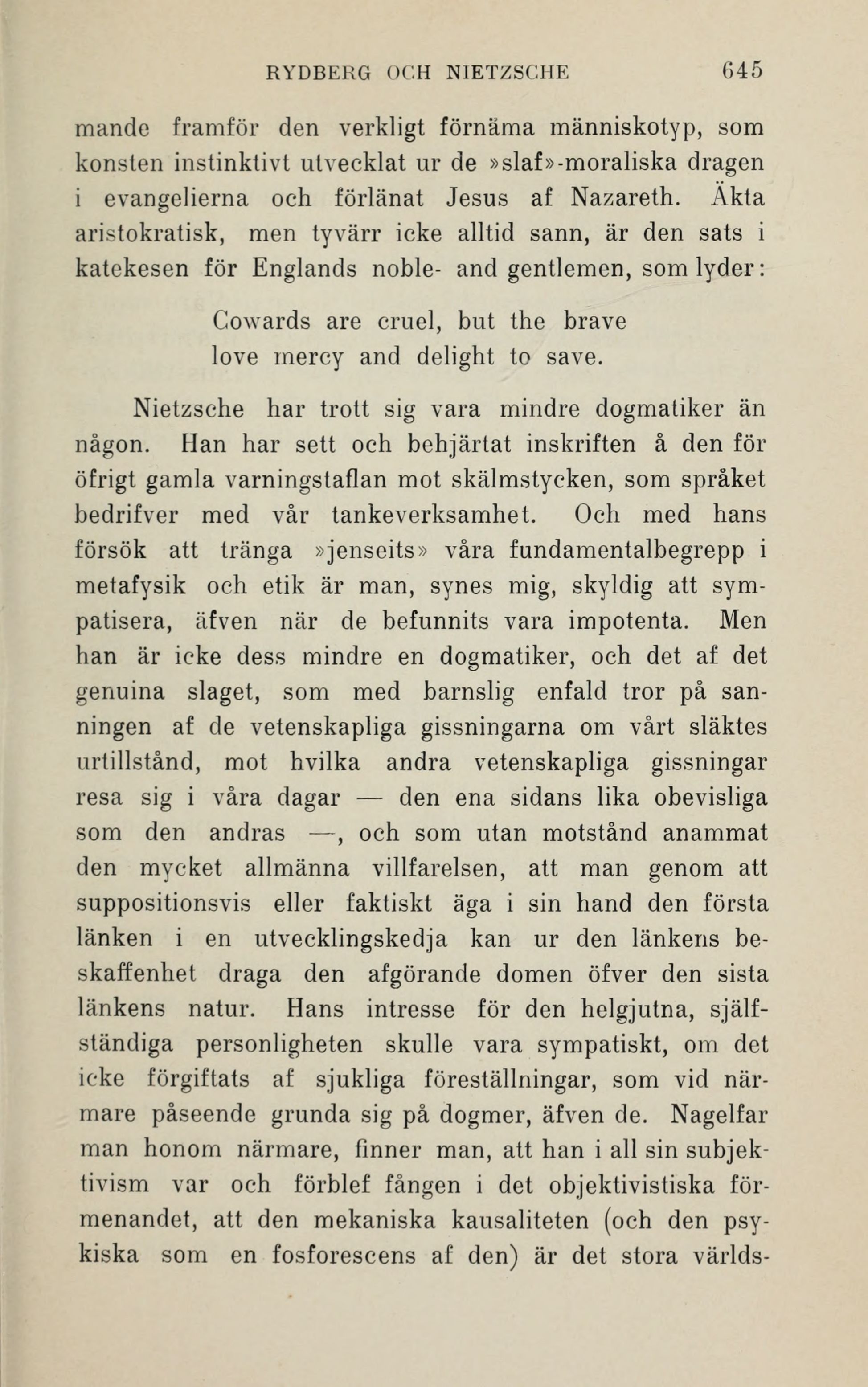 RYDBERG OCH NIETZSCHE 645

mande framför den verkligt förnäma människotyp, som konsten instinktivt utvecklat ur de »slaf»-moraliska dragen i evangelierna och förlänat Jesus af Nazareth. Äkta aristokratisk, men tyvärr icke alltid sann, är den sats i katekesen för Englands noble- and gentlemen, som lyder:

Cowards are cruel, but the brave
love mercy and delight to save.

Nietzsche har trott sig vara mindre dogmatiker än någon. Han har sett och behjärtat inskriften å den för öfrigt gamla varningstaflan mot skälmstycken, som språket bedrifver med vår tankeverksamhet. Och med hans försök att tränga »jenseits» våra fundamentalbegrepp i metafysik och etik är man, synes mig, skyldig att sympatisera, äfven när de befunnits vara impotenta. Men han är icke dess mindre en dogmatiker, och det af det genuina slaget, som med barnslig enfald tror på sanningen af de vetenskapliga gissningarna om vårt släktes urtillstånd, mot hvilka andra vetenskapliga gissningar resa sig i våra dagar — den ena sidans lika obevisliga som den andras —, och som utan motstånd anammat den mycket allmänna villfarelsen, att man genom att suppositionsvis eller faktiskt äga i sin hand den första länken i en utvecklingskedja kan ur den länkens beskaffenhet draga den afgörande domen öfver den sista länkens natur. Hans intresse för den helgjutna, själfständiga personligheten skulle vara sympatiskt, om det icke förgiftats af sjukliga föreställningar, som vid närmare påseende grunda sig på dogmer, äfven de. Nagelfar man honom närmare, finner man, att han i all sin subjektivism var och förblef fången i det objektivistiska förmenandet, att den mekaniska kausaliteten (och den psykiska som en fosforescens af den) är det stora världs-